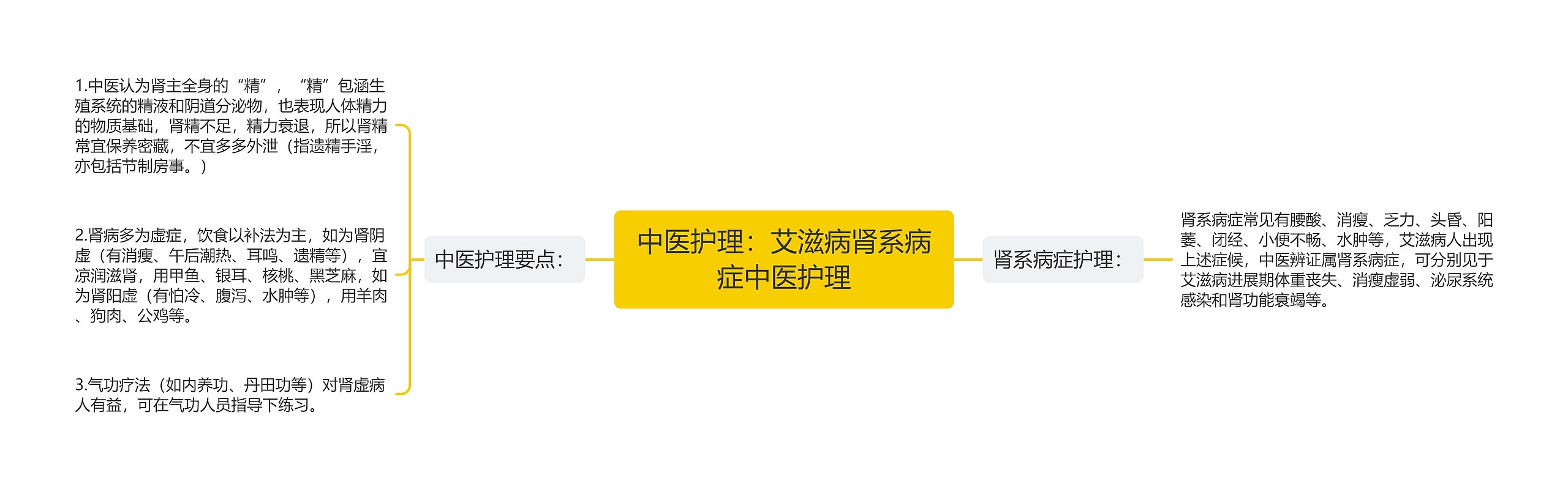 中医护理：艾滋病肾系病症中医护理

中医护理要点：

1.中医认为肾主全身的“精”，“精”包涵生殖系统的精液和阴道分泌物，也表现人体精力的物质基础，肾精不足，精力衰退，所以肾精常宜保养密藏，不宜多多外泄（指遗精手淫，亦包括节制房事。）

2.肾病多为虚症，饮食以补法为主，如为肾阴虚（有消瘦、午后潮热、耳鸣、遗精等），宜凉润滋肾，用甲鱼、银耳、核桃、黑芝麻，如为肾阳虚（有怕冷、腹泻、水肿等），用羊肉、狗肉、公鸡等。

3.气功疗法（如内养功、丹田功等）对肾虚病人有益，可在气功人员指导下练习。

肾系病症护理：

肾系病症常见有腰酸、消瘦、乏力、头昏、阳萎、闭经、小便不畅、水肿等，艾滋病人出现上述症候，中医辨证属肾系病症，可分别见于艾滋病进展期体重丧失、消瘦虚弱、泌尿系统感染和肾功能衰竭等。